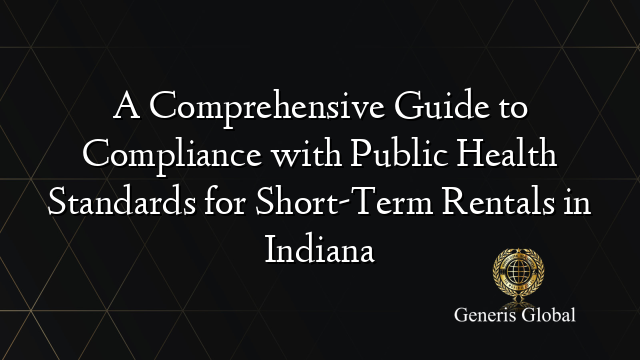 A Comprehensive Guide to Compliance with Public Health Standards for Short-Term Rentals in Indiana

Generis Global